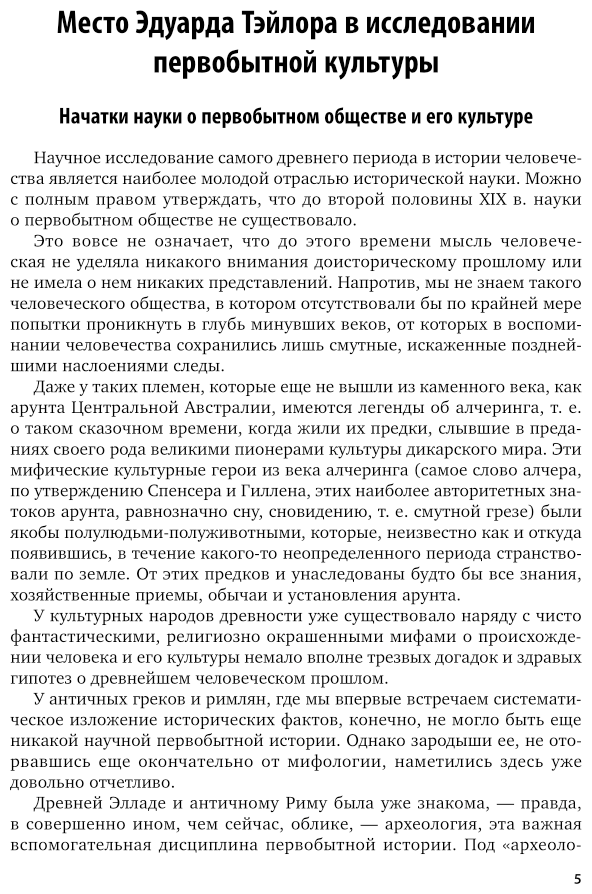 Место Эдуарда Тэйлора в исследовании первобытной культуры

Начатки науки о первобытном обществе и его культуре

Научное исследование самого древнего периода в истории человечества является наиболее молодой отраслью исторической науки. Можно с полным правом утверждать, что до второй половины XIX в. науки о первобытном обществе не существовало.

Это вовсе не означает, что до этого времени мысль человеческая не уделяла никакого внимания доисторическому прошлому или не имела о нем никаких представлений. Напротив, мы не знаем такого человеческого общества, в котором отсутствовали бы по крайней мере попытки проникнуть в глубь минувших веков, от которых в воспоминании человечества сохранились лишь смутные, искаженные позднейшими наслоениями следы.

Даже у таких племен, которые еще не вышли из каменного века, как арунта Центральной Австралии, имеются легенды об алчеринга, т. е. о таком сказочном времени, когда жили их предки, слывшие в преданиях своего рода великими пионерами культуры дикарского мира. Эти мифические культурные герои из века алчеринга (самое слово алчера, по утверждению Спенсера и Гиллена, этих наиболее авторитетных знатоков арунта, равнозначно сну, сновидению, т. е. смутной грезе) были якобы полулюдьми-полуживотными, которые, неизвестно как и откуда появившись, в течение какого-то неопределенного периода странствовали по земле. От этих предков и унаследованы будто бы все знания, хозяйственные приемы, обычаи и установления арунта.

У культурных народов древности уже существовало наряду с чисто фантастическими, религиозно окрашенными мифами о происхождении человека и его культуры немало вполне трезвых догадок и здравых гипотез о древнейшем человеческом прошлом.

У античных греков и римлян, где мы впервые встречаем систематическое изложение исторических фактов, конечно, не могло быть еще никакой научной первобытной истории. Однако зародыши ее, не оторвавшись еще окончательно от мифологии, наметились здесь уже довольно отчетливо.

Древней Элладе и античному Риму была уже знакома, — правда, в совершенно ином, чем сейчас, облике, — археология, эта важная вспомогательная дисциплина первобытной истории. Под «археоло-

5